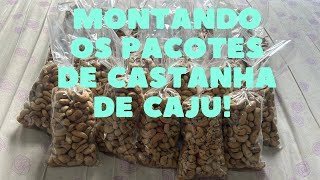 MONTANDO OS PACOTES DE CASTANHA DE CAJU!